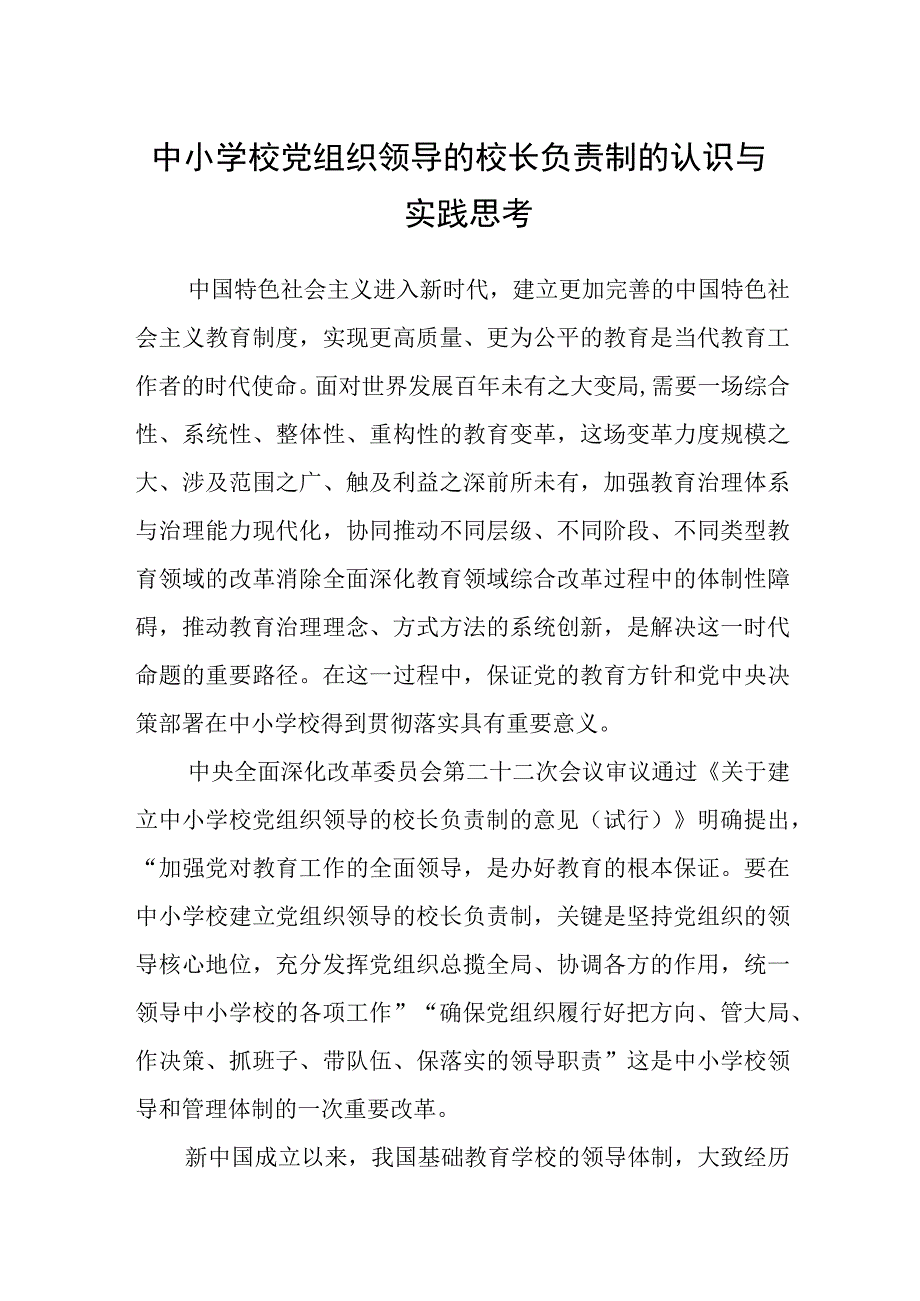 中小学校党组织领导的校长负责制的认识与实践思考

中国特色社会主义进入新时代，建立更加完善的中国特色社会主义教育制度，实现更高质量、更为公平的教育是当代教育工作者的时代使命。面对世界发展百年未有之大变局，需要一场综合性、系统性、整体性、重构性的教育变革，这场变革力度规模之大、涉及范围之广、触及利益之深前所未有，加强教育治理体系与治理能力现代化，协同推动不同层级、不同阶段、不同类型教育领域的改革消除全面深化教育领域综合改革过程中的体制性障碍，推动教育治理理念、方式方法的系统创新，是解决这一时代命题的重要路径。在这一过程中，保证党的教育方针和党中央决策部署在中小学校得到贯彻落实具有重要意义。

中央全面深化改革委员会第二十二次会议审议通过《关于建立中小学校党组织领导的校长负责制的意见（试行）》明确提出，“加强党对教育工作的全面领导，是办好教育的根本保证。要在中小学校建立党组织领导的校长负责制，关键是坚持党组织的领导核心地位，充分发挥党组织总揽全局、协调各方的作用，统一领导中小学校的各项工作”“确保党组织履行好把方向、管大局、作决策、抓班子、带队伍、保落实的领导职责”这是中小学校领导和管理体制的一次重要改革。

新中国成立以来，我国基础教育学校的领导体制，大致经历